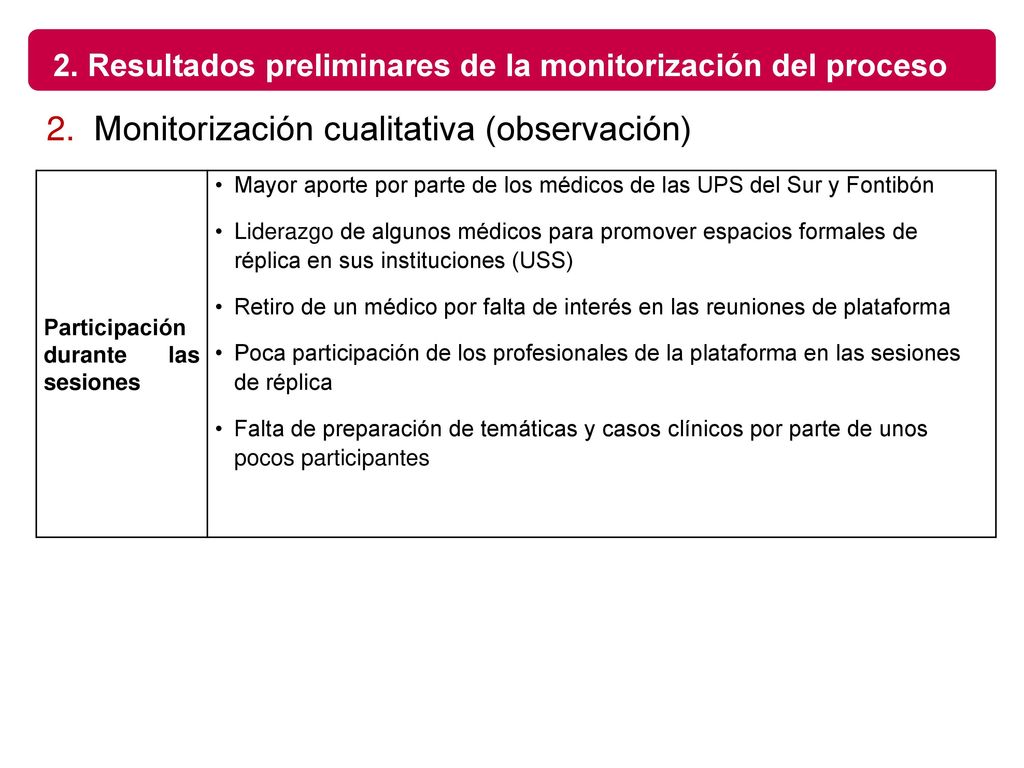 2. Resultados preliminares de la monitorización del proceso

2. Monitorización cualitativa (observación)

| Participación durante las sesiones | • Mayor aporte por parte de los médicos de las UPS del Sur y Fontibón<br>• Liderazgo de algunos médicos para promover espacios formales de réplica en sus instituciones (USS)<br>• Retiro de un médico por falta de interés en las reuniones de plataforma<br>• Poca participación de los profesionales de la plataforma en las sesiones de réplica<br>• Falta de preparación de temáticas y casos clínicos por parte de unos pocos participantes |
|---|---|